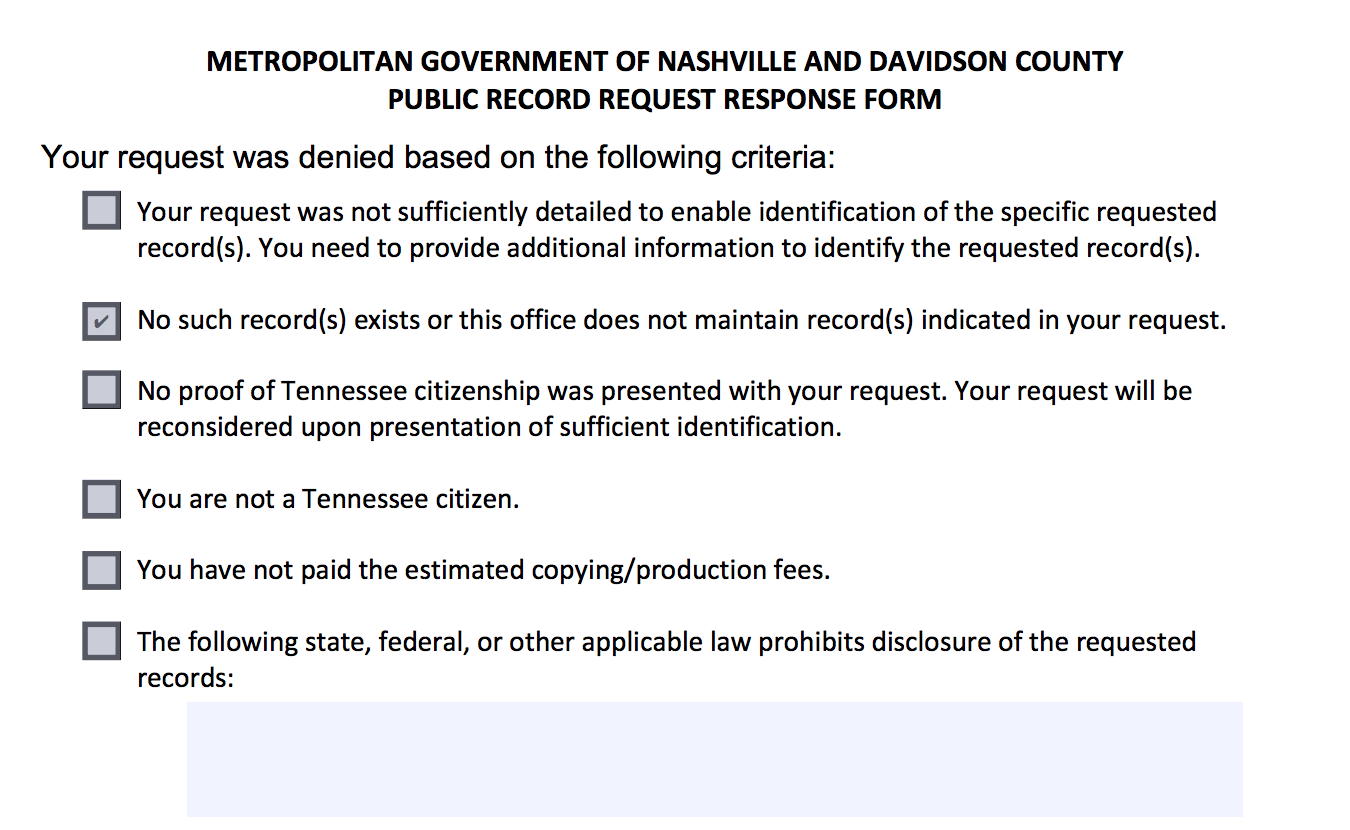 METROPOLITAN GOVERNMENT OF NASHVILLE AND DAVIDSON COUNTY
PUBLIC RECORD REQUEST RESPONSE FORM

Your request was denied based on the following criteria:

☐ Your request was not sufficiently detailed to enable identification of the specific requested record(s). You need to provide additional information to identify the requested record(s).

☑ No such record(s) exists or this office does not maintain record(s) indicated in your request.

☐ No proof of Tennessee citizenship was presented with your request. Your request will be reconsidered upon presentation of sufficient identification.

☐ You are not a Tennessee citizen.

☐ You have not paid the estimated copying/production fees.

☐ The following state, federal, or other applicable law prohibits disclosure of the requested records: